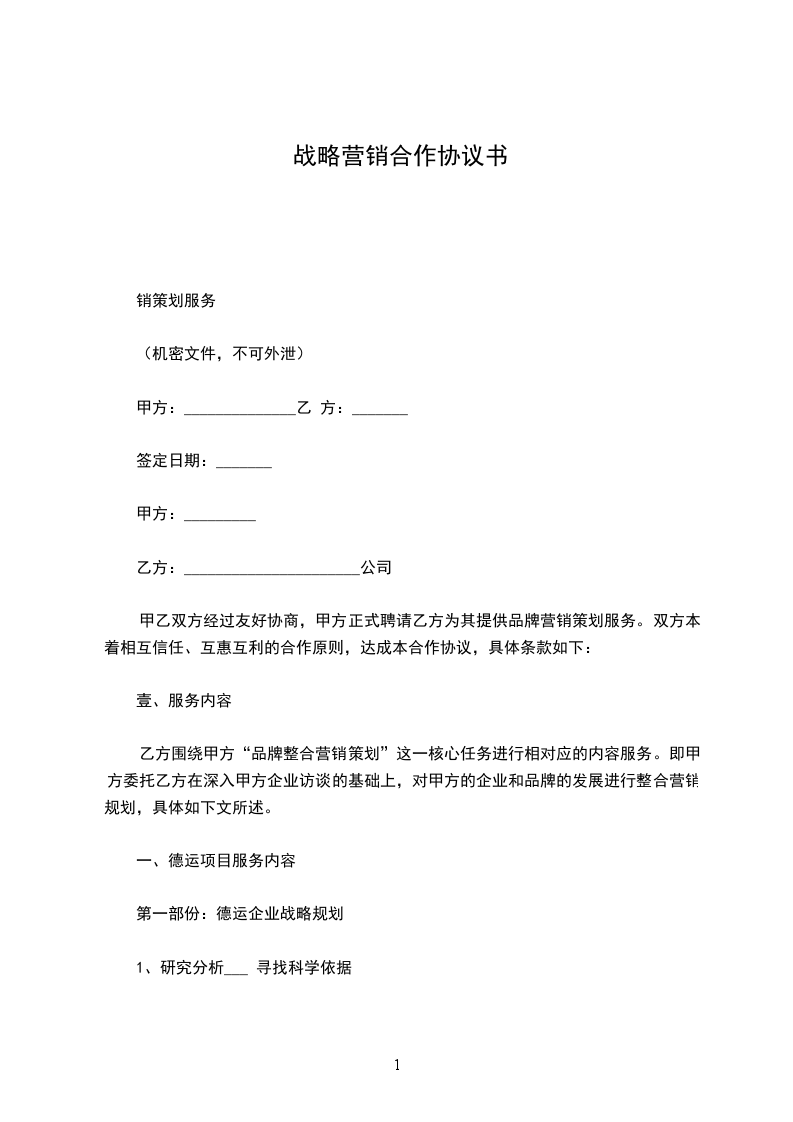 战略营销合作协议书

销策划服务

（机密文件，不可外泄）

甲方：______________乙 方：_______

签定日期：_______

甲方：_________

乙方：______________________公司

甲乙双方经过友好协商，甲方正式聘请乙方为其提供品牌营销策划服务。双方本着相互信任、互惠互利的合作原则，达成本合作协议，具体条款如下：

壹、服务内容

乙方围绕甲方“品牌整合营销策划”这一核心任务进行相对应的内容服务。即甲方委托乙方在深入甲方企业访谈的基础上，对甲方的企业和品牌的发展进行整合营销规划，具体如下文所述。

一、德运项目服务内容

第一部份：德运企业战略规划

1、研究分析___ 寻找科学依据

1